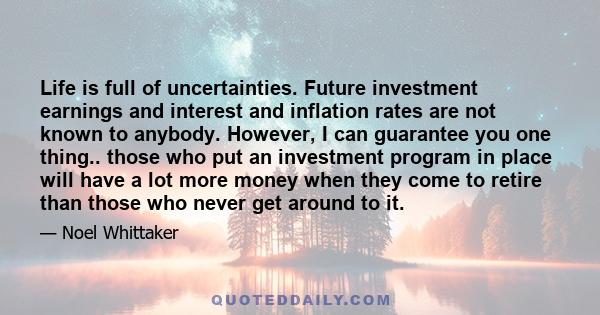 Life is full of uncertainties. Future investment earnings and interest and inflation rates are not known to anybody. However, I can guarantee you one thing.. those who put an investment program in place will have a lot more money when they come to retire than those who never get around to it.

— Noel Whittaker

QUOTEDDAILY.COM